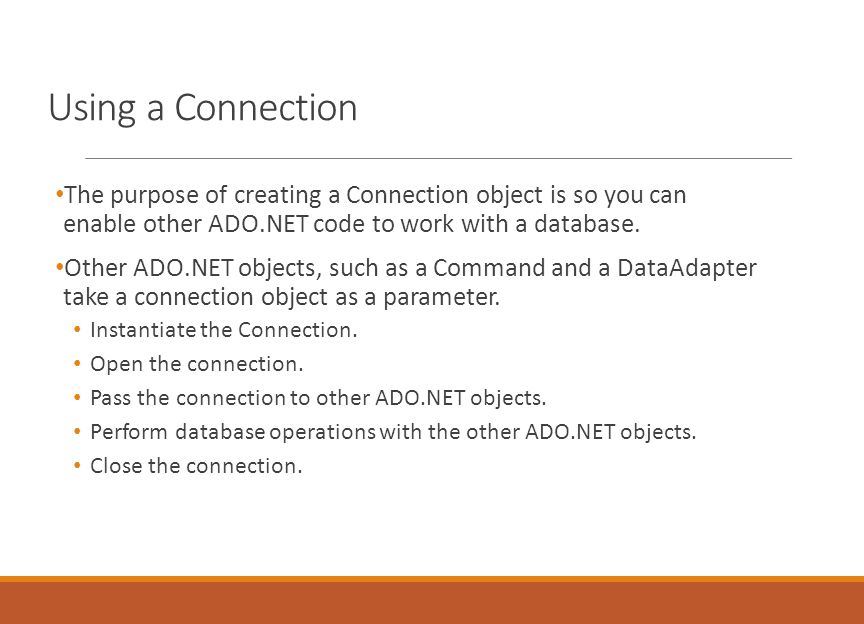 Using a Connection

•The purpose of creating a Connection object is so you can enable other ADO.NET code to work with a database.

•Other ADO.NET objects, such as a Command and a DataAdapter take a connection object as a parameter.

• Instantiate the Connection.
• Open the connection.
• Pass the connection to other ADO.NET objects.
• Perform database operations with the other ADO.NET objects.
• Close the connection.